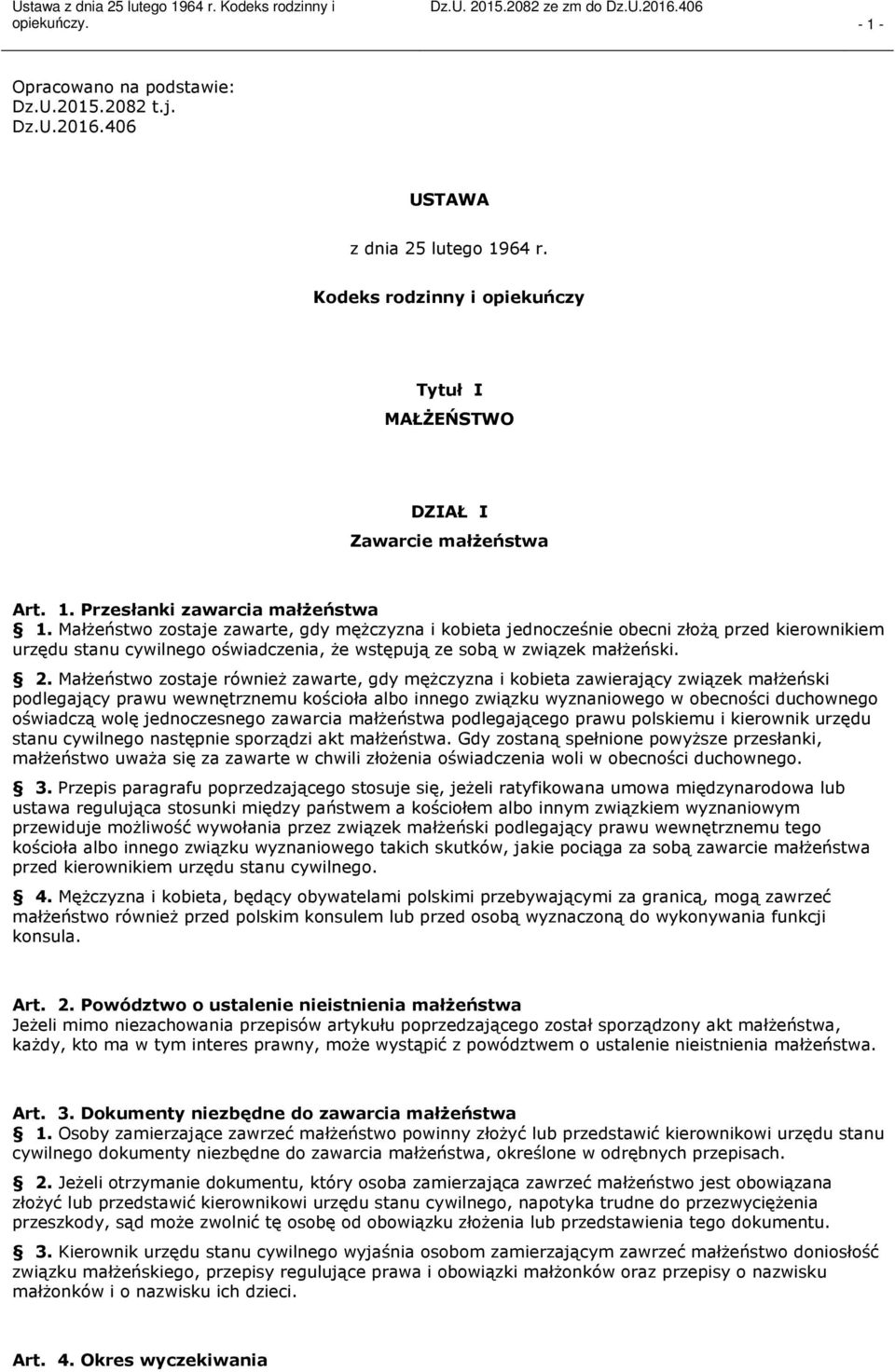 Ustawa z dnia 25 lutego 1964 r. Kodeks rodzinny i opiekuńczy.

Dz.U. 2015.2082 ze zm do Dz.U.2016.406

- 1 -

Opracowano na podstawie:
Dz.U.2015.2082 t.j.
Dz.U.2016.406

USTAWA

z dnia 25 lutego 1964 r.

Kodeks rodzinny i opiekuńczy

Tytuł I

MAŁŻEŃSTWO

DZIAŁ I

Zawarcie małżeństwa

Art. 1. Przesłanki zawarcia małżeństwa
§ 1. Małżeństwo zostaje zawarte, gdy mężczyzna i kobieta jednocześnie obecni złożą przed kierownikiem urzędu stanu cywilnego oświadczenia, że wstępują ze sobą w związek małżeński.

§ 2. Małżeństwo zostaje również zawarte, gdy mężczyzna i kobieta zawierający związek małżeński podlegający prawu wewnętrznemu kościoła albo innego związku wyznaniowego w obecności duchownego oświadczą wolę jednoczesnego zawarcia małżeństwa podlegającego prawu polskiemu i kierownik urzędu stanu cywilnego następnie sporządzi akt małżeństwa. Gdy zostaną spełnione powyższe przesłanki, małżeństwo uważa się za zawarte w chwili złożenia oświadczenia woli w obecności duchownego.

§ 3. Przepis paragrafu poprzedzającego stosuje się, jeżeli ratyfikowana umowa międzynarodowa lub ustawa regulująca stosunki między państwem a kościołem albo innym związkiem wyznaniowym przewiduje możliwość wywołania przez związek małżeński podlegający prawu wewnętrznemu tego kościoła albo innego związku wyznaniowego takich skutków, jakie pociąga za sobą zawarcie małżeństwa przed kierownikiem urzędu stanu cywilnego.

§ 4. Mężczyzna i kobieta, będący obywatelami polskimi przebywającymi za granicą, mogą zawrzeć małżeństwo również przed polskim konsulem lub przed osobą wyznaczoną do wykonywania funkcji konsula.

Art. 2. Powództwo o ustalenie nieistnienia małżeństwa
Jeżeli mimo niezachowania przepisów artykułu poprzedzającego został sporządzony akt małżeństwa, każdy, kto ma w tym interes prawny, może wystąpić z powództwem o ustalenie nieistnienia małżeństwa.

Art. 3. Dokumenty niezbędne do zawarcia małżeństwa
§ 1. Osoby zamierzające zawrzeć małżeństwo powinny złożyć lub przedstawić kierownikowi urzędu stanu cywilnego dokumenty niezbędne do zawarcia małżeństwa, określone w odrębnych przepisach.

§ 2. Jeżeli otrzymanie dokumentu, który osoba zamierzająca zawrzeć małżeństwo jest obowiązana złożyć lub przedstawić kierownikowi urzędu stanu cywilnego, napotyka trudne do przezwyciężenia przeszkody, sąd może zwolnić tę osobę od obowiązku złożenia lub przedstawienia tego dokumentu.

§ 3. Kierownik urzędu stanu cywilnego wyjaśnia osobom zamierzającym zawrzeć małżeństwo doniosłość związku małżeńskiego, przepisy regulujące prawa i obowiązki małżonków oraz przepisy o nazwisku małżonków i o nazwisku ich dzieci.

Art. 4. Okres wyczekiwania